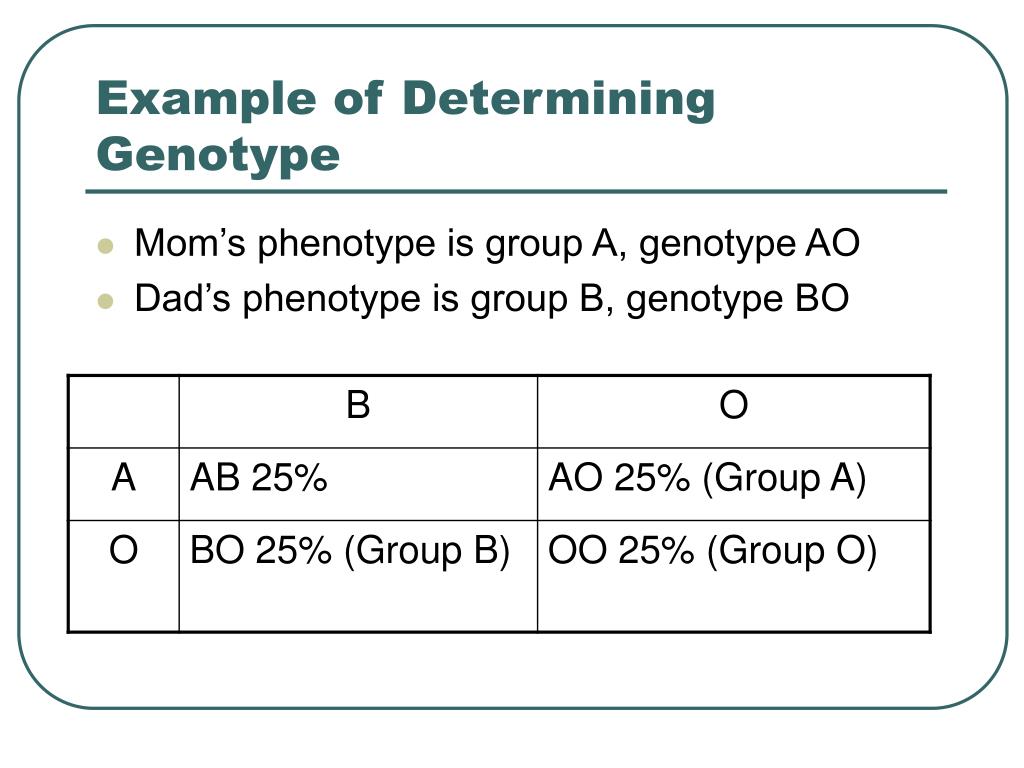 Example of Determining Genotype

- Mom’s phenotype is group A, genotype AO
- Dad’s phenotype is group B, genotype BO

| | B | O |
|---|---|---|
| A | AB 25% | AO 25% (Group A) |
| O | BO 25% (Group B) | OO 25% (Group O) |